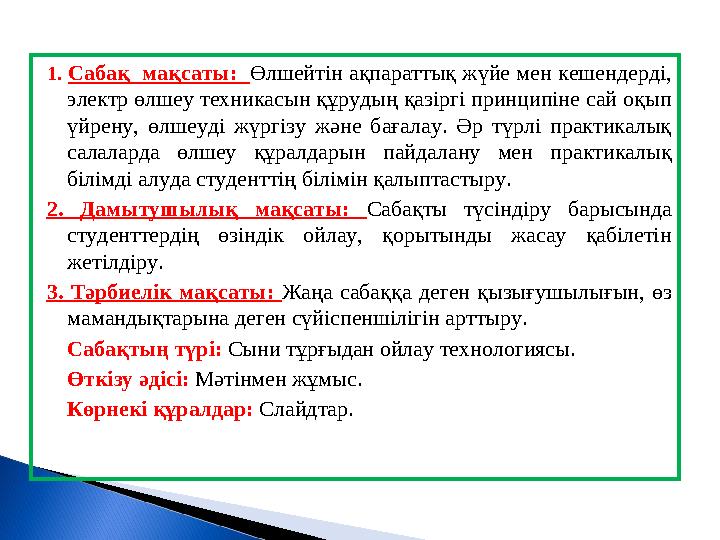 1. Сабақ мақсаты: Өлшейтін ақпараттық жүйе мен кешендерді, электр өлшеу техникасын құрудың қазіргі принципіне сай оқып үйрену, өлшеуді жүргізу және бағалау. Әр түрлі практикалық салаларда өлшеу құралдарын пайдалану мен практикалық білімді алуда студенттің білімін қалыптастыру.

2. Дамытушылық мақсаты: Сабақты түсіндіру барысында студенттердің өзіндік ойлау, қорытынды жасау қабілетін жетілдіру.

3. Тәрбиелік мақсаты: Жаңа сабаққа деген қызығушылығын, өз мамандықтарына деген сүйіспеншілігін арттыру.

Сабақтың түрі: Сыни тұрғыдан ойлау технологиясы.

Өткізу әдісі: Мәтінмен жұмыс.

Көрнекі құралдар: Слайдтар.